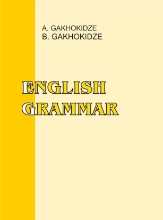 A. GAKHOKIDZE
B. GAKHOKIDZE

ENGLISH
GRAMMAR